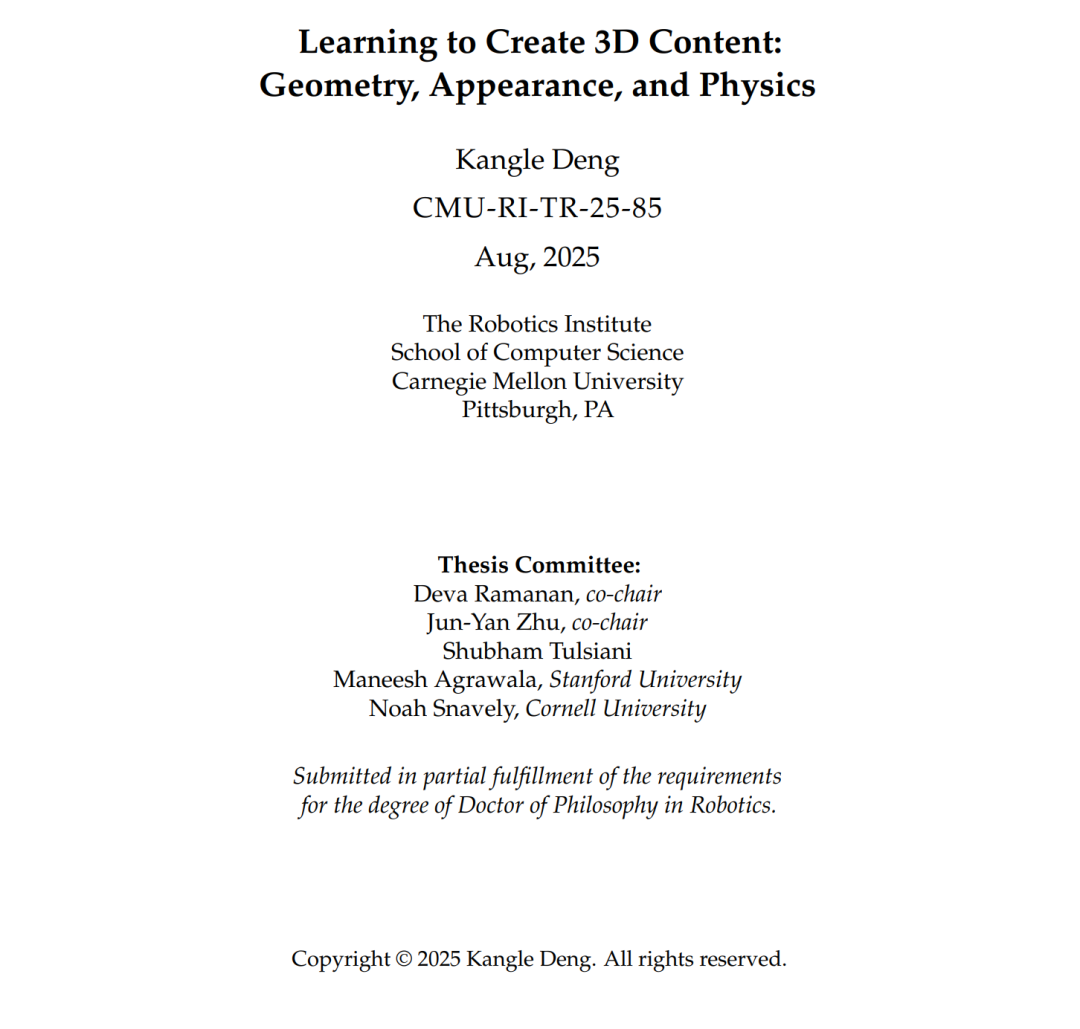 Learning to Create 3D Content:
Geometry, Appearance, and Physics

Kangle Deng

CMU-RI-TR-25-85

Aug, 2025

The Robotics Institute
School of Computer Science
Carnegie Mellon University
Pittsburgh, PA

Thesis Committee:
Deva Ramanan, co-chair
Jun-Yan Zhu, co-chair
Shubham Tulsiani
Maneesh Agrawala, Stanford University
Noah Snavely, Cornell University

Submitted in partial fulfillment of the requirements for the degree of Doctor of Philosophy in Robotics.

Copyright © 2025 Kangle Deng. All rights reserved.